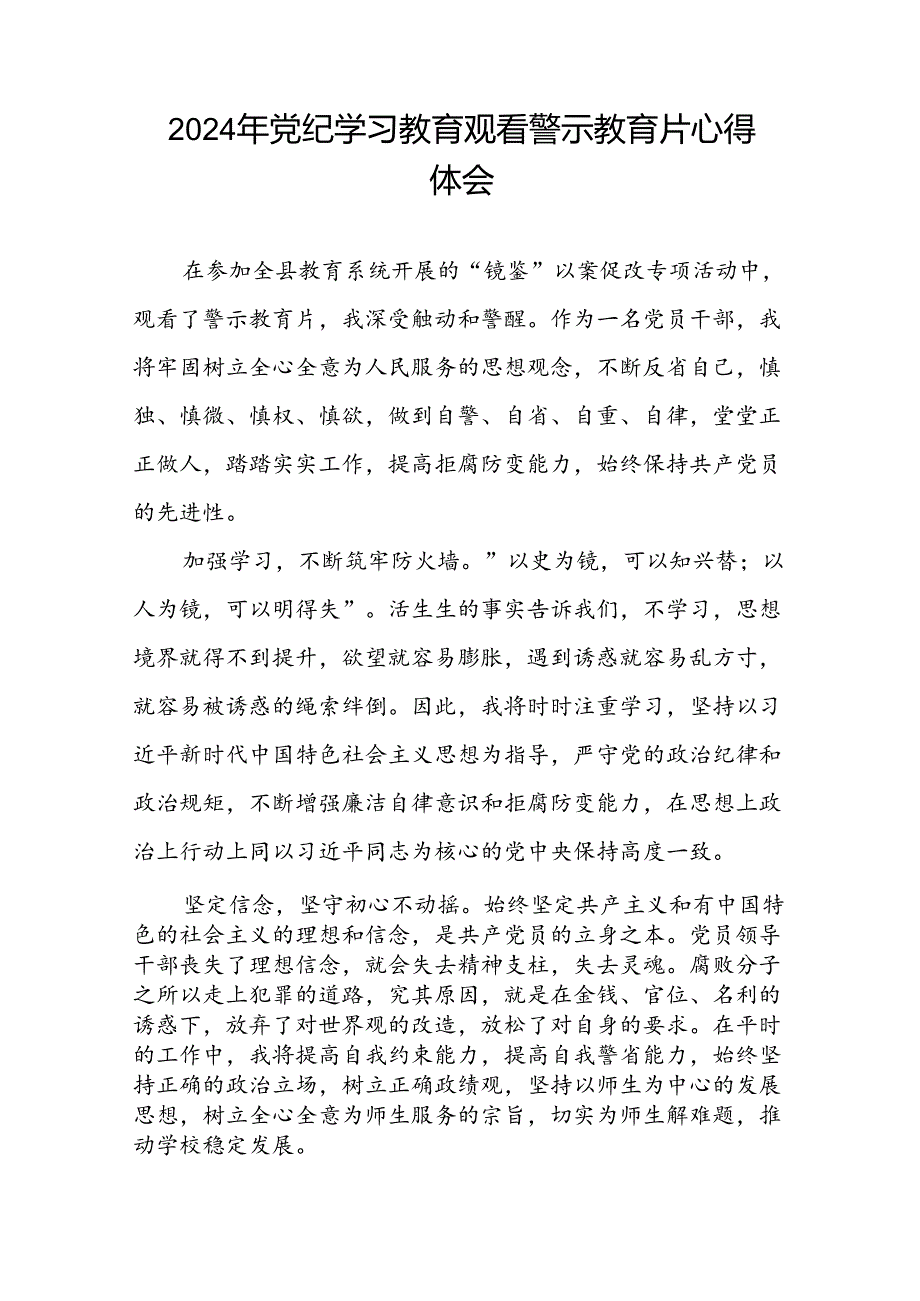 2024年党纪学习教育观看警示教育片心得体会

在参加全县教育系统开展的“镜鉴”以案促改专项活动中，观看了警示教育片，我深受触动和警醒。作为一名党员干部，我将牢固树立全心全意为人民服务的思想观念，不断反省自己，慎独、慎微、慎权、慎欲，做到自警、自省、自重、自律，堂堂正正做人，踏踏实实工作，提高拒腐防变能力，始终保持共产党员的先进性。

加强学习，不断筑牢防火墙。”以史为镜，可以知兴替；以人为镜，可以明得失”。活生生的事实告诉我们，不学习，思想境界就得不到提升，欲望就容易膨胀，遇到诱惑就容易乱方寸，就容易被诱惑的绳索绊倒。因此，我将时时注重学习，坚持以习近平新时代中国特色社会主义思想为指导，严守党的政治纪律和政治规矩，不断增强廉洁自律意识和拒腐防变能力，在思想上政治上行动上同以习近平同志为核心的党中央保持高度一致。

坚定信念，坚守初心不动摇。始终坚定共产主义和有中国特色的社会主义的理想和信念，是共产党员的立身之本。党员领导干部丧失了理想信念，就会失去精神支柱，失去灵魂。腐败分子之所以走上犯罪的道路，究其原因，就是在金钱、官位、名利的诱惑下，放弃了对世界观的改造，放松了对自身的要求。在平时的工作中，我将提高自我约束能力，提高自我警省能力，始终坚持正确的政治立场，树立正确政绩观，坚持以师生为中心的发展思想，树立全心全意为师生服务的宗旨，切实为师生解难题，推动学校稳定发展。